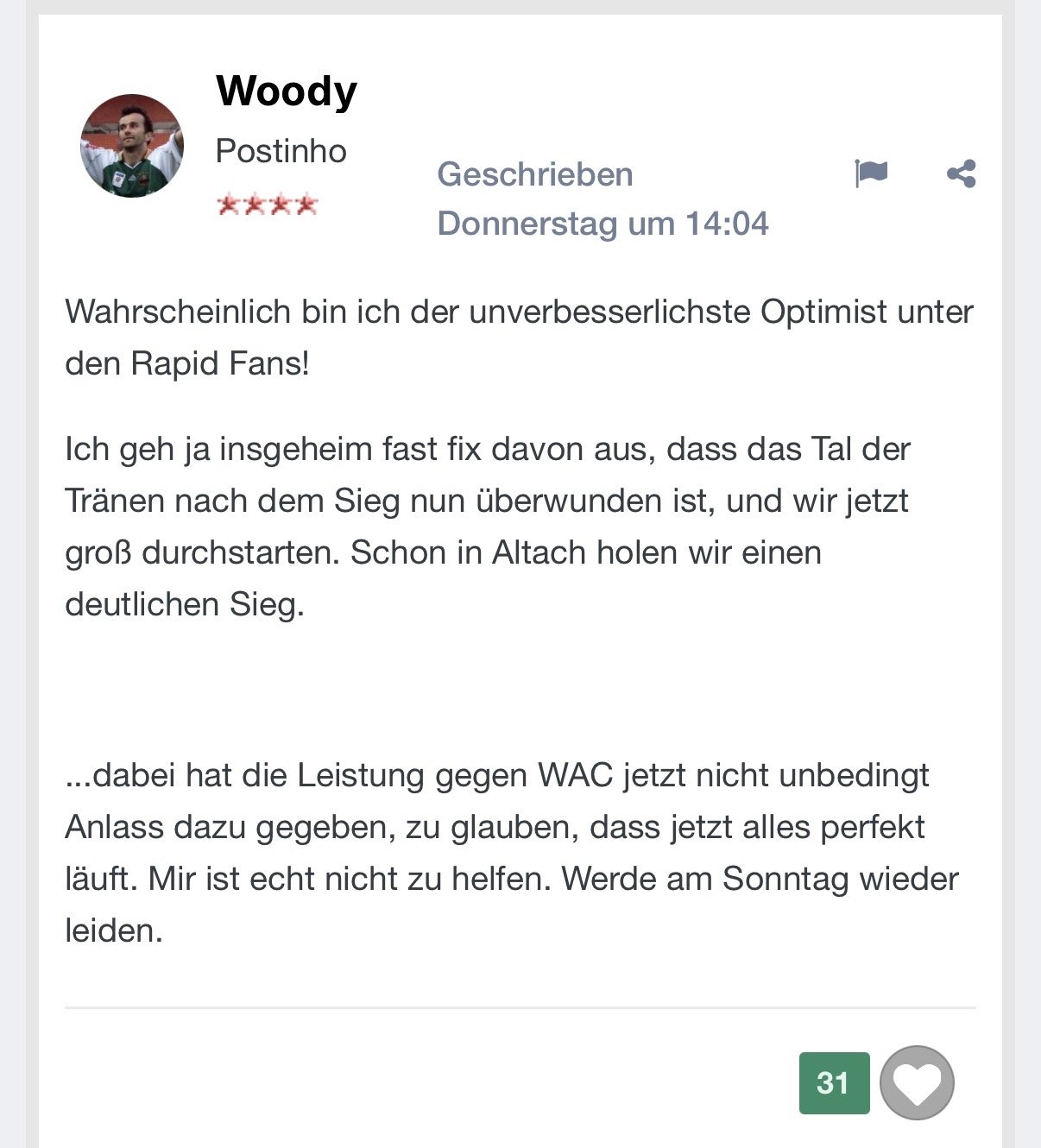 Woody
Postinho
★★★★

Geschrieben Donnerstag um 14:04

Wahrscheinlich bin ich der unverbesserlichste Optimist unter den Rapid Fans!

Ich geh ja insgeheim fast fix davon aus, dass das Tal der Tränen nach dem Sieg nun überwunden ist, und wir jetzt groß durchstarten. Schon in Altach holen wir einen deutlichen Sieg.

...dabei hat die Leistung gegen WAC jetzt nicht unbedingt Anlass dazu gegeben, zu glauben, dass jetzt alles perfekt läuft. Mir ist echt nicht zu helfen. Werde am Sonntag wieder leiden.

31